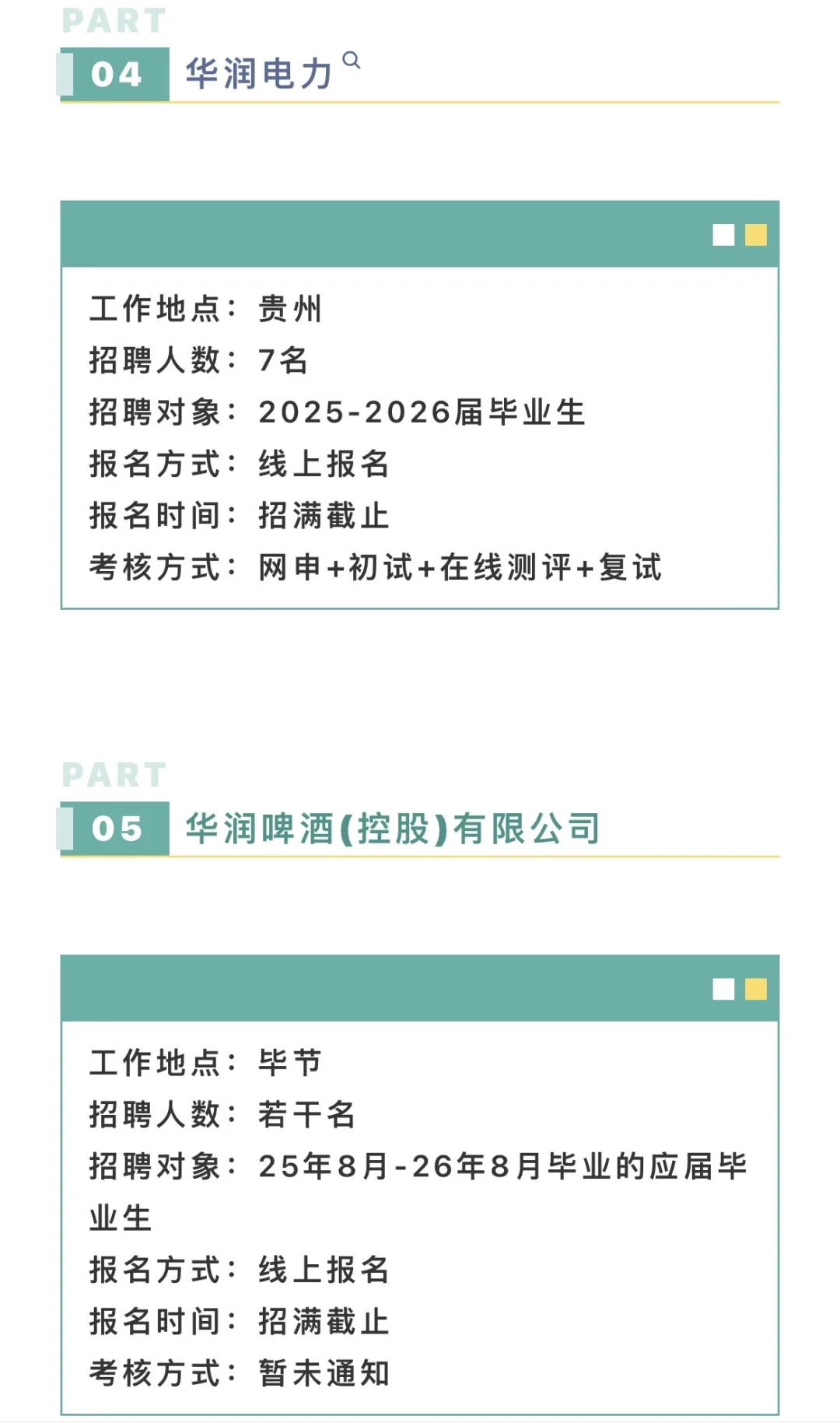 PART
04 华润电力

工作地点：贵州
招聘人数：7名
招聘对象：2025-2026届毕业生
报名方式：线上报名
报名时间：招满截止
考核方式：网申+初试+在线测评+复试

PART
05 华润啤酒(控股)有限公司

工作地点：毕节
招聘人数：若干名
招聘对象：25年8月-26年8月毕业的应届毕业生
报名方式：线上报名
报名时间：招满截止
考核方式：暂未通知